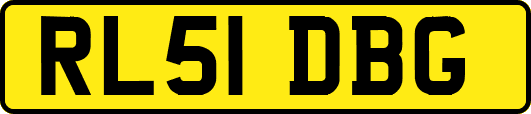 RL51 DBG